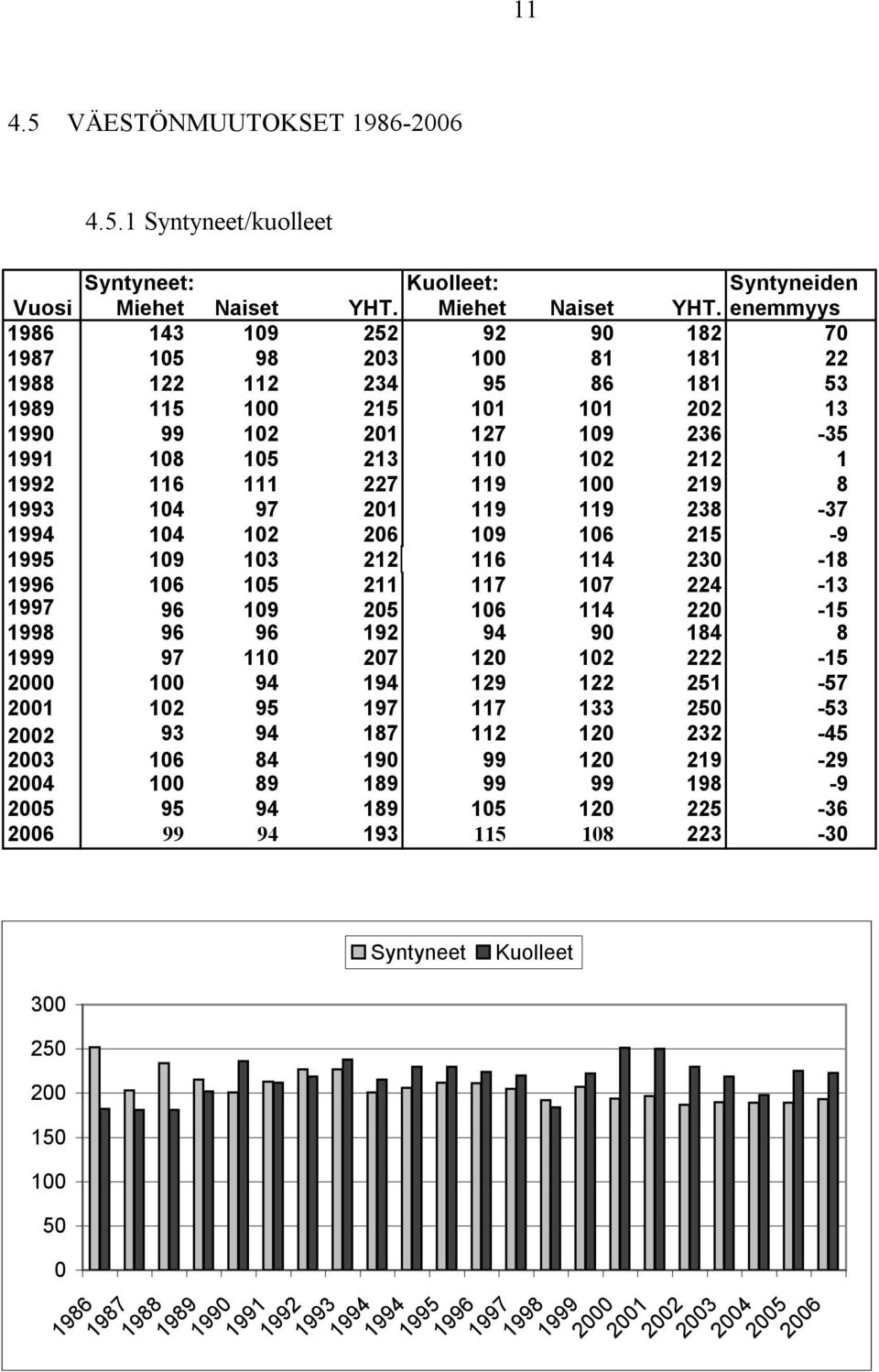 11

4.5 VÄESTÖNMUUTOKSET 1986-2006

4.5.1 Syntyneet/kuolleet

| Vuosi | Syntyneet: Miehet | Naiset | YHT. | Kuolleet: Miehet | Naiset | YHT. | Syntyneiden enemmyys |
|---|---|---|---|---|---|---|---|
| 1986 | 143 | 109 | 252 | 92 | 90 | 182 | 70 |
| 1987 | 105 | 98 | 203 | 100 | 81 | 181 | 22 |
| 1988 | 122 | 112 | 234 | 95 | 86 | 181 | 53 |
| 1989 | 115 | 100 | 215 | 101 | 101 | 202 | 13 |
| 1990 | 99 | 102 | 201 | 127 | 109 | 236 | -35 |
| 1991 | 108 | 105 | 213 | 110 | 102 | 212 | 1 |
| 1992 | 116 | 111 | 227 | 119 | 100 | 219 | 8 |
| 1993 | 104 | 97 | 201 | 119 | 119 | 238 | -37 |
| 1994 | 104 | 102 | 206 | 109 | 106 | 215 | -9 |
| 1995 | 109 | 103 | 212 | 116 | 114 | 230 | -18 |
| 1996 | 106 | 105 | 211 | 117 | 107 | 224 | -13 |
| 1997 | 96 | 109 | 205 | 106 | 114 | 220 | -15 |
| 1998 | 96 | 96 | 192 | 94 | 90 | 184 | 8 |
| 1999 | 97 | 110 | 207 | 120 | 102 | 222 | -15 |
| 2000 | 100 | 94 | 194 | 129 | 122 | 251 | -57 |
| 2001 | 102 | 95 | 197 | 117 | 133 | 250 | -53 |
| 2002 | 93 | 94 | 187 | 112 | 120 | 232 | -45 |
| 2003 | 106 | 84 | 190 | 99 | 120 | 219 | -29 |
| 2004 | 100 | 89 | 189 | 99 | 99 | 198 | -9 |
| 2005 | 95 | 94 | 189 | 105 | 120 | 225 | -36 |
| 2006 | 99 | 94 | 193 | 115 | 108 | 223 | -30 |

Syntyneet Kuolleet

300
250
200
150
100
50
0

1986 1987 1988 1989 1990 1991 1992 1993 1994 1994 1995 1996 1997 1998 1999 2000 2001 2002 2003 2004 2005 2006